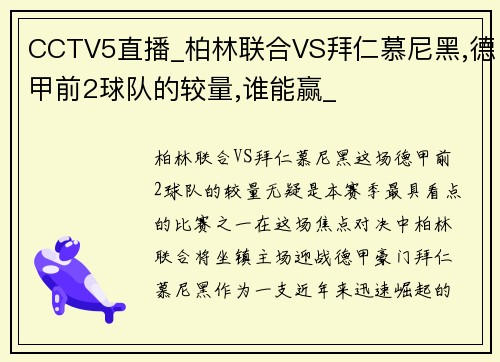 CCTV5直播_柏林联合VS拜仁慕尼黑,德甲前2球队的较量,谁能赢_

柏林联合VS拜仁慕尼黑这场德甲前2球队的较量无疑是本赛季最具看点的比赛之一在这场焦点对决中柏林联合将坐镇主场迎战德甲豪门拜仁慕尼黑作为一支近年来迅速崛起的